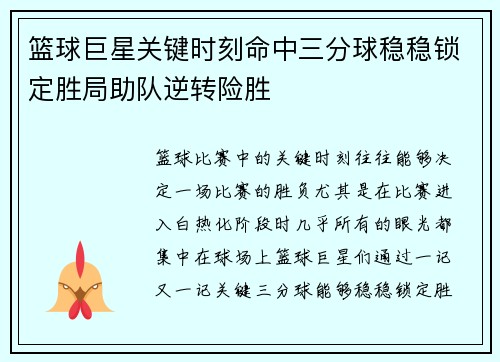 篮球巨星关键时刻命中三分球稳稳锁定胜局助队逆转险胜

篮球比赛中的关键时刻往往能够决定一场比赛的胜负尤其是在比赛进入白热化阶段时几乎所有的眼光都集中在球场上篮球巨星们通过一记又一记关键三分球能够稳稳锁定胜